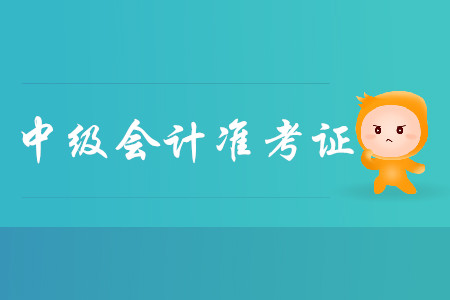 中级会计准考证